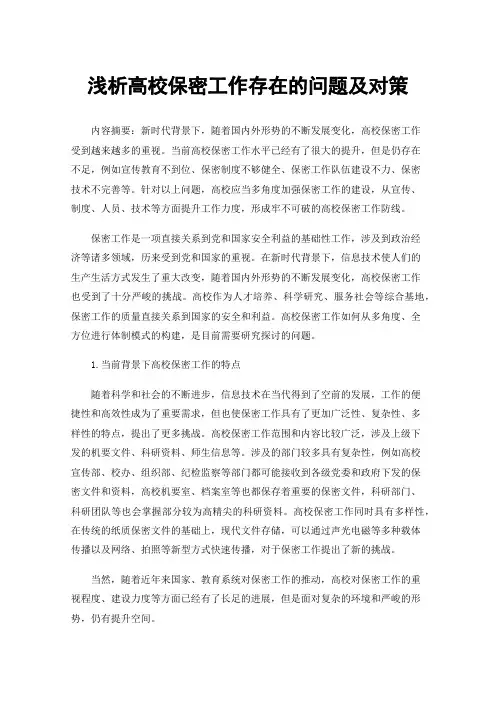 浅析高校保密工作存在的问题及对策

内容摘要：新时代背景下，随着国内外形势的不断发展变化，高校保密工作受到越来越多的重视。当前高校保密工作水平已经有了很大的提升，但是仍存在不足，例如宣传教育不到位、保密制度不够健全、保密工作队伍建设不力、保密技术不完善等。针对以上问题，高校应当多角度加强保密工作的建设，从宣传、制度、人员、技术等方面提升工作力度，形成牢不可破的高校保密工作防线。

保密工作是一项直接关系到党和国家安全利益的基础性工作，涉及到政治经济等诸多领域，历来受到党和国家的重视。在新时代背景下，信息技术使人们的生产生活方式发生了重大改变，随着国内外形势的不断发展变化，高校保密工作也受到了十分严峻的挑战。高校作为人才培养、科学研究、服务社会等综合基地，保密工作的质量直接关系到国家的安全和利益。高校保密工作如何从多角度、全方位进行体制模式的构建，是目前需要研究探讨的问题。

1.当前背景下高校保密工作的特点

随着科学和社会的不断进步，信息技术在当代得到了空前的发展，工作的便捷性和高效性成为了重要需求，但也使保密工作具有了更加广泛性、复杂性、多样性的特点，提出了更多挑战。高校保密工作范围和内容比较广泛，涉及上级下发的机要文件、科研资料、师生信息等。涉及的部门较多具有复杂性，例如高校宣传部、校办、组织部、纪检监察等部门都可能接收到各级党委和政府下发的保密文件和资料，高校机要室、档案室等也都保存着重要的保密文件，科研部门、科研团队等也会掌握部分较为高精尖的科研资料。高校保密工作同时具有多样性，在传统的纸质保密文件的基础上，现代文件存储，可以通过声光电磁等多种载体传播以及网络、拍照等新型方式快速传播，对于保密工作提出了新的挑战。

当然，随着近年来国家、教育系统对保密工作的推动，高校对保密工作的重视程度、建设力度等方面已经有了长足的进展，但是面对复杂的环境和严峻的形势，仍有提升空间。